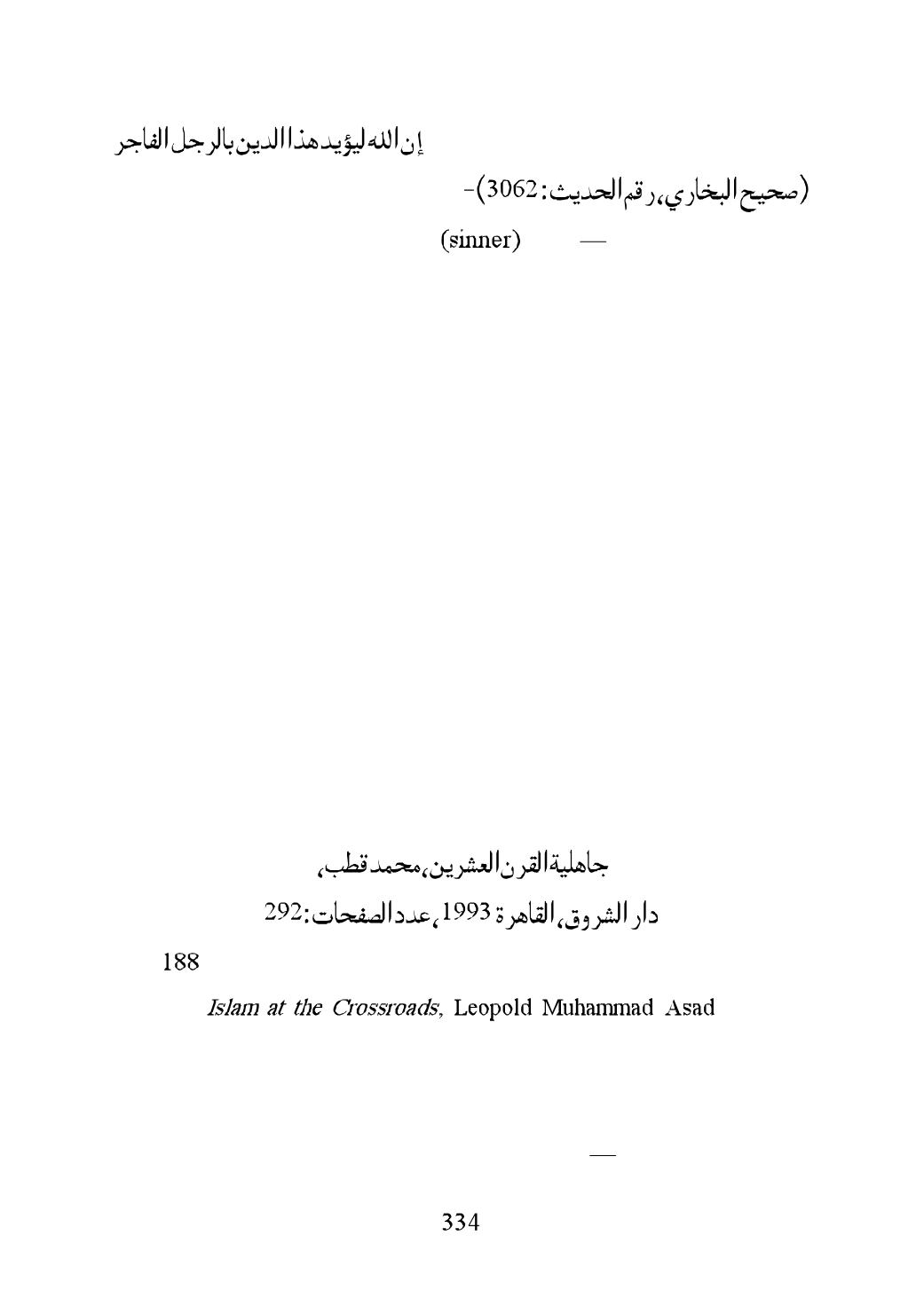 إن الله ليؤيد هذا الدين بالرجل الفاجر

(صحيح البخاري، رقم الحديث: 3062)-

(sinner) —

جاهلية القرن العشرين، محمد قطب،

دار الشروق، القاهرة 1993، عدد الصفحات: 292

188

Islam at the Crossroads, Leopold Muhammad Asad

—

334